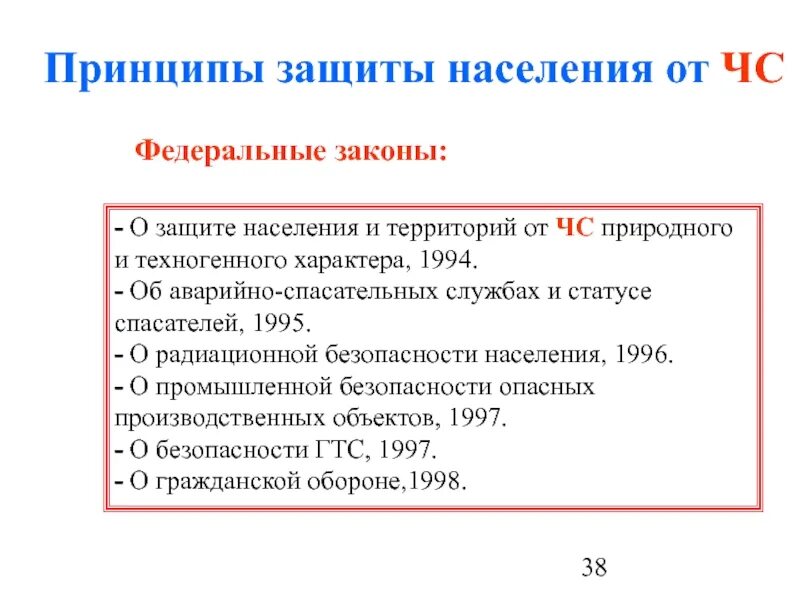 Принципы защиты населения от ЧС

Федеральные законы:

- О защите населения и территорий от ЧС природного и техногенного характера, 1994.
- Об аварийно-спасательных службах и статусе спасателей, 1995.
- О радиационной безопасности населения, 1996.
- О промышленной безопасности опасных производственных объектов, 1997.
- О безопасности ГТС, 1997.
- О гражданской обороне,1998.

38